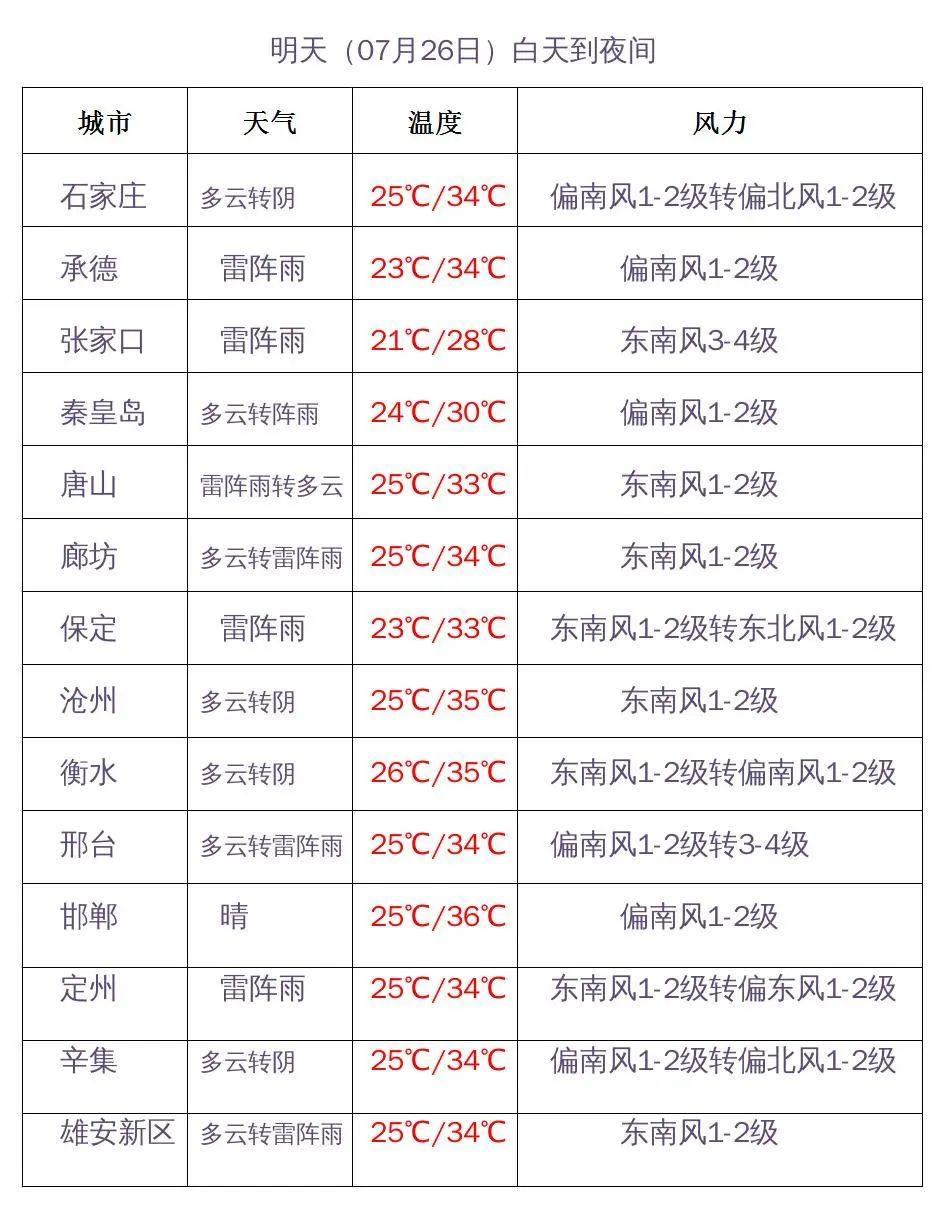 明天（07月26日）白天到夜间

| 城市 | 天气 | 温度 | 风力 |
|---|---|---|---|
| 石家庄 | 多云转阴 | 25℃/34℃ | 偏南风1-2级转偏北风1-2级 |
| 承德 | 雷阵雨 | 23℃/34℃ | 偏南风1-2级 |
| 张家口 | 雷阵雨 | 21℃/28℃ | 东南风3-4级 |
| 秦皇岛 | 多云转阵雨 | 24℃/30℃ | 偏南风1-2级 |
| 唐山 | 雷阵雨转多云 | 25℃/33℃ | 东南风1-2级 |
| 廊坊 | 多云转雷阵雨 | 25℃/34℃ | 东南风1-2级 |
| 保定 | 雷阵雨 | 23℃/33℃ | 东南风1-2级转东北风1-2级 |
| 沧州 | 多云转阴 | 25℃/35℃ | 东南风1-2级 |
| 衡水 | 多云转阴 | 26℃/35℃ | 东南风1-2级转偏南风1-2级 |
| 邢台 | 多云转雷阵雨 | 25℃/34℃ | 偏南风1-2级转3-4级 |
| 邯郸 | 晴 | 25℃/36℃ | 偏南风1-2级 |
| 定州 | 雷阵雨 | 25℃/34℃ | 东南风1-2级转偏东风1-2级 |
| 辛集 | 多云转阴 | 25℃/34℃ | 偏南风1-2级转偏北风1-2级 |
| 雄安新区 | 多云转雷阵雨 | 25℃/34℃ | 东南风1-2级 |